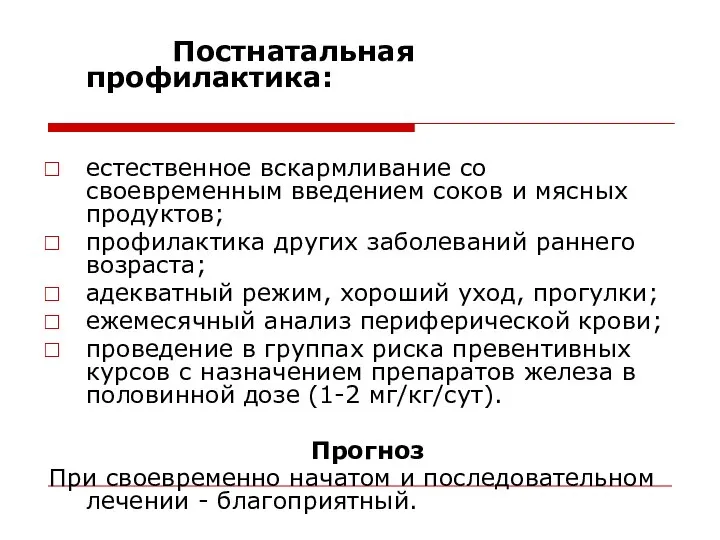 Постнатальная профилактика:

□ естественное вскармливание со своевременным введением соков и мясных продуктов;
□ профилактика других заболеваний раннего возраста;
□ адекватный режим, хороший уход, прогулки;
□ ежемесячный анализ периферической крови;
□ проведение в группах риска превентивных курсов с назначением препаратов железа в половинной дозе (1-2 мг/кг/сут).

Прогноз

При своевременно начатом и последовательном лечении - благоприятный.